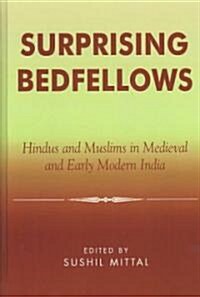 SURPRISING BEDFELLOWS

Hindus and Muslims in Medieval and Early Modern India

EDITED BY
SUSHIL MITTAL